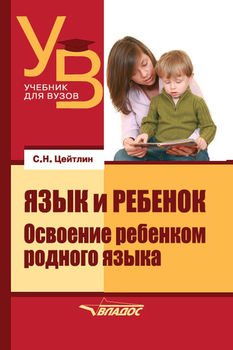 УВ
УЧЕБНИК ДЛЯ ВУЗОВ

С.Н. Цейтлин

ЯЗЫК и РЕБЕНОК
Освоение ребенком родного языка

ВЛАДОС